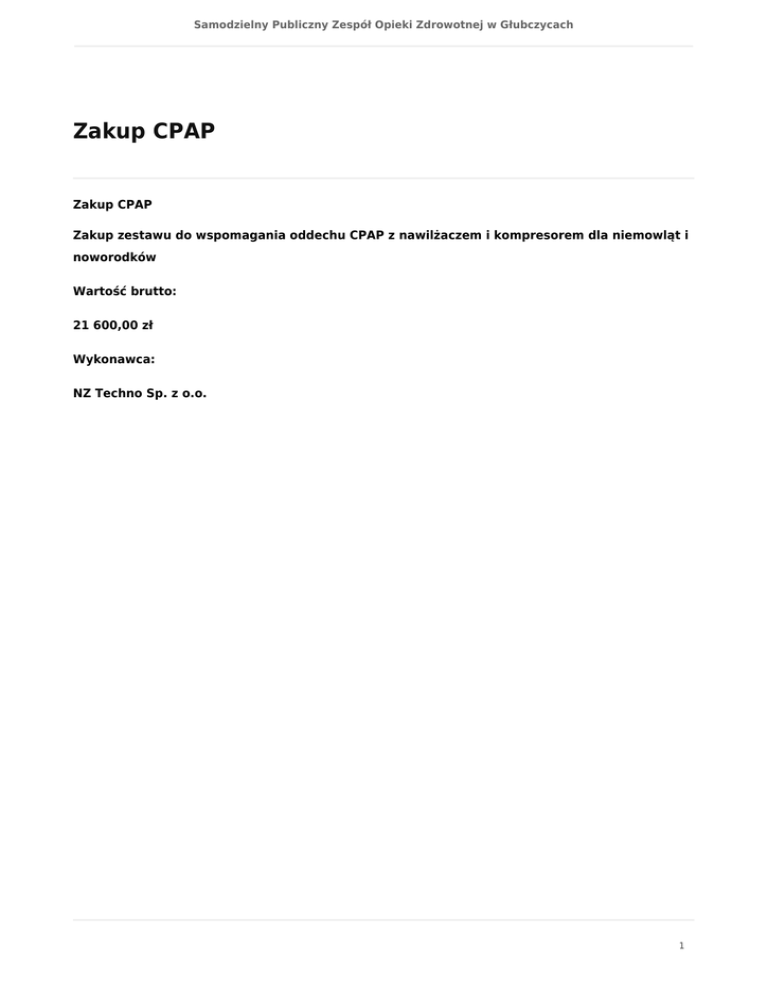 Samodzielny Publiczny Zespół Opieki Zdrowotnej w Głubczycach

Zakup CPAP

Zakup CPAP

Zakup zestawu do wspomagania oddechu CPAP z nawilżaczem i kompresorem dla niemowląt i noworodków

Wartość brutto:

21 600,00 zł

Wykonawca:

NZ Techno Sp. z o.o.

1